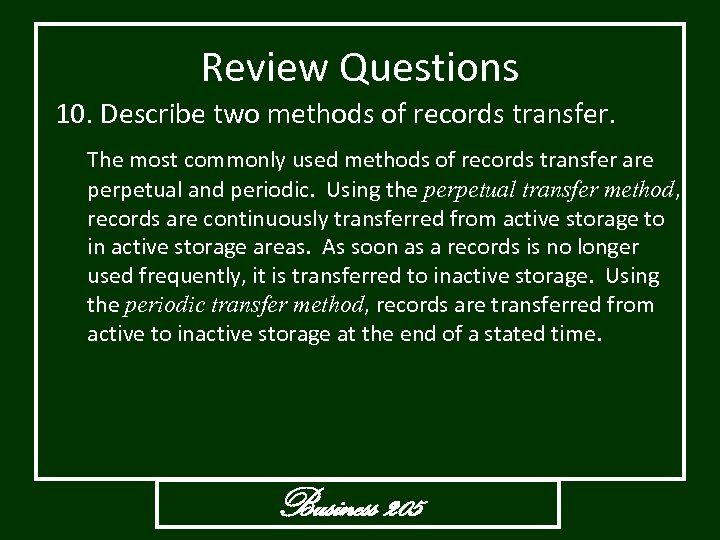 Review Questions

10. Describe two methods of records transfer.

The most commonly used methods of records transfer are perpetual and periodic. Using the perpetual transfer method, records are continuously transferred from active storage to in active storage areas. As soon as a records is no longer used frequently, it is transferred to inactive storage. Using the periodic transfer method, records are transferred from active to inactive storage at the end of a stated time.

Business 205